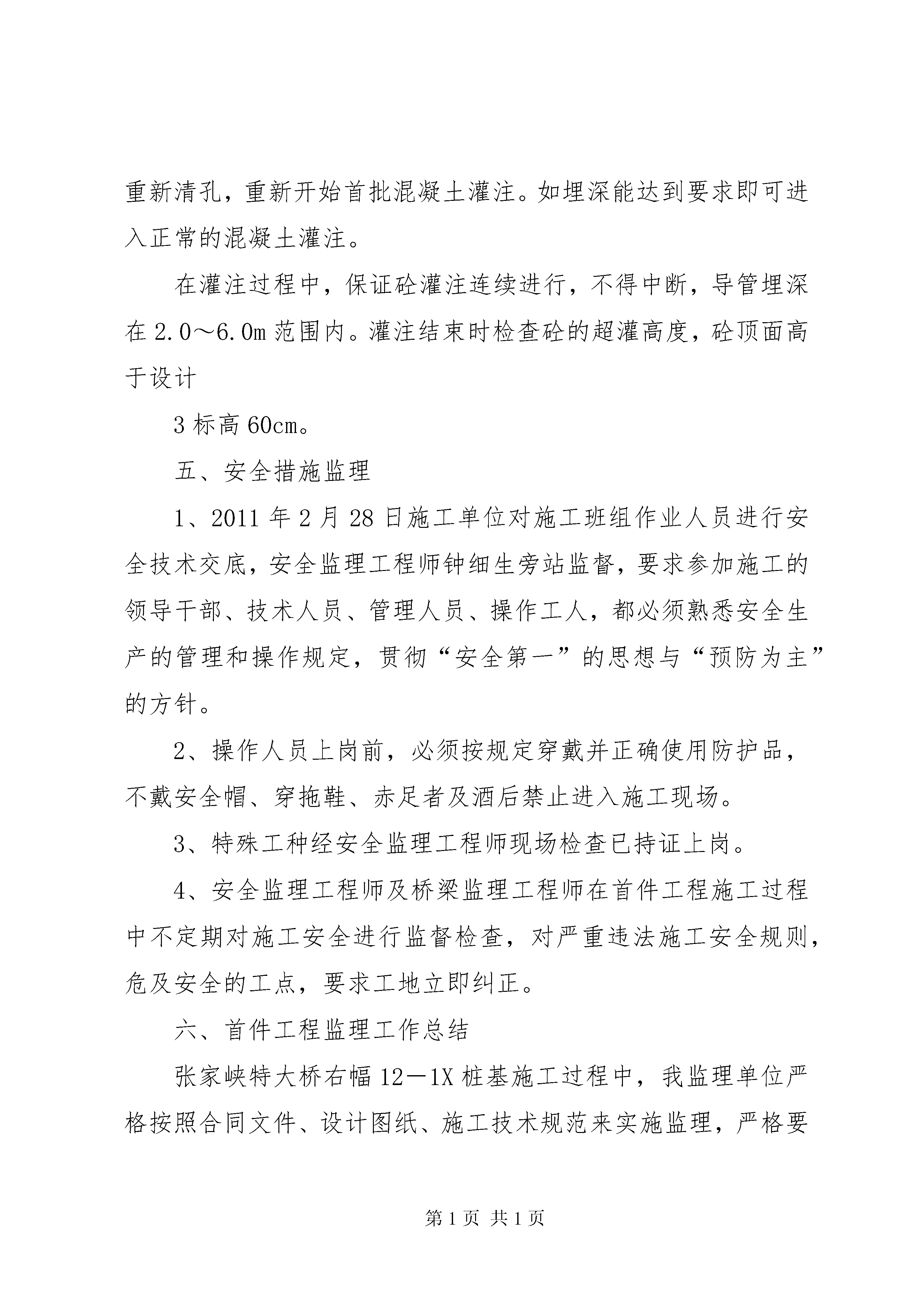 重新清孔，重新开始首批混凝土灌注。如埋深能达到要求即可进入正常的混凝土灌注。

在灌注过程中，保证砼灌注连续进行，不得中断，导管埋深在2.0～6.0m范围内。灌注结束时检查砼的超灌高度，砼顶面高于设计

3标高60cm。

五、安全措施监理

1、2011年2月28日施工单位对施工班组作业人员进行安全技术交底，安全监理工程师钟细生旁站监督，要求参加施工的领导干部、技术人员、管理人员、操作工人，都必须熟悉安全生产的管理和操作规定，贯彻“安全第一”的思想与“预防为主”的方针。

2、操作人员上岗前，必须按规定穿戴并正确使用防护品，不戴安全帽、穿拖鞋、赤足者及酒后禁止进入施工现场。

3、特殊工种经安全监理工程师现场检查已持证上岗。

4、安全监理工程师及桥梁监理工程师在首件工程施工过程中不定期对施工安全进行监督检查，对严重违法施工安全规则，危及安全的工点，要求工地立即纠正。

六、首件工程监理工作总结

张家峡特大桥右幅12—1X桩基施工过程中，我监理单位严格按照合同文件、设计图纸、施工技术规范来实施监理，严格要

第1页 共1页